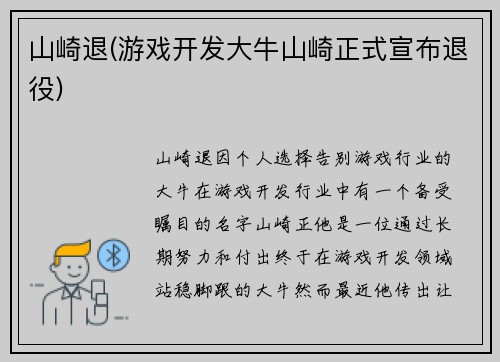 山崎退(游戏开发大牛山崎正式宣布退役)

山崎退因个人选择告别游戏行业的大牛在游戏开发行业中有一个备受瞩目的名字山崎正他是一位通过长期努力和付出终于在游戏开发领域站稳脚跟的大牛然而最近他传出让